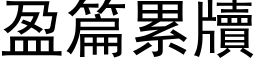 盈篇累牘